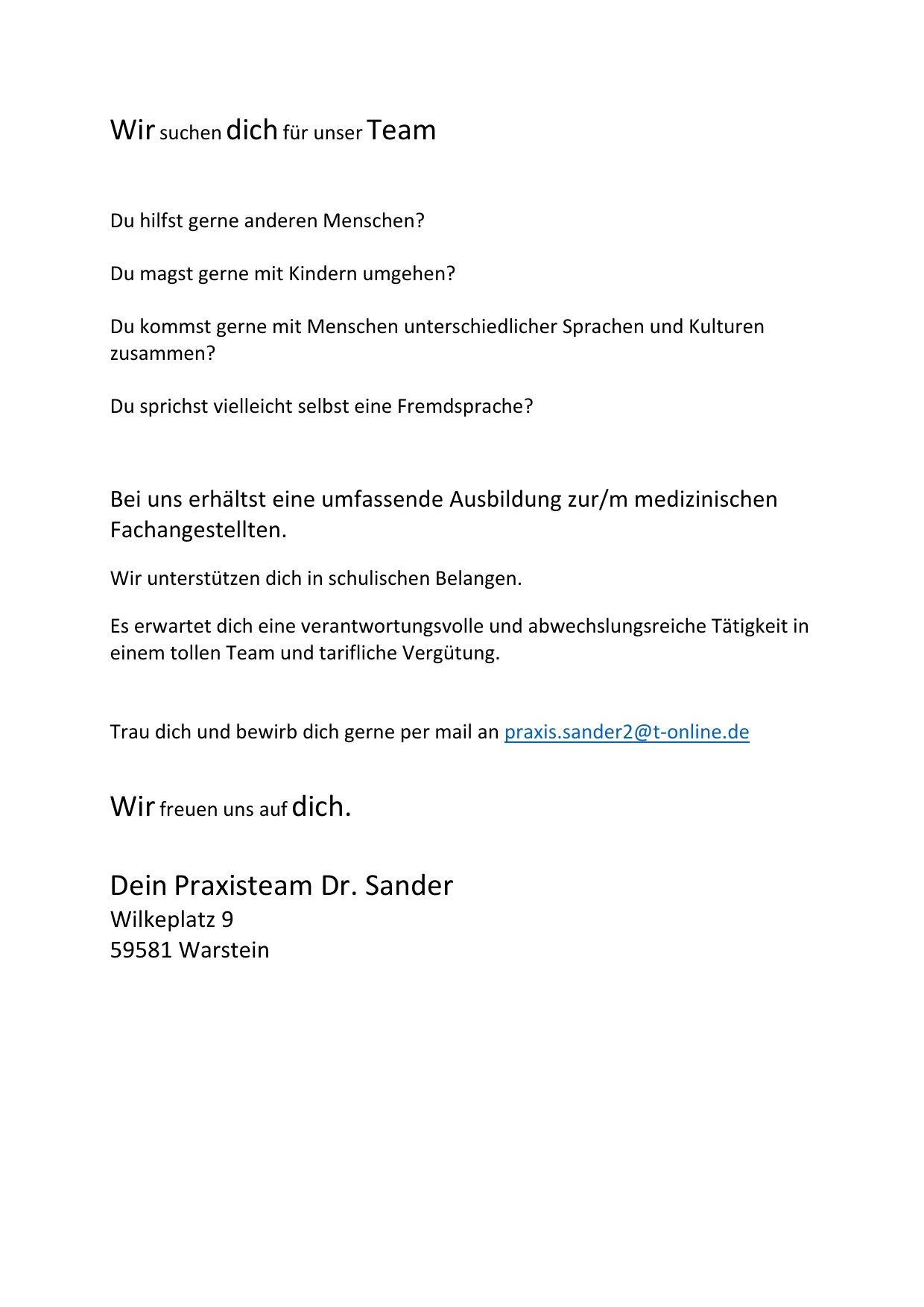 Wir suchen dich für unser Team

Du hilfst gerne anderen Menschen?

Du magst gerne mit Kindern umgehen?

Du kommst gerne mit Menschen unterschiedlicher Sprachen und Kulturen zusammen?

Du sprichst vielleicht selbst eine Fremdsprache?

Bei uns erhältst eine umfassende Ausbildung zur/m medizinischen Fachangestellten.

Wir unterstützen dich in schulischen Belangen.

Es erwartet dich eine verantwortungsvolle und abwechslungsreiche Tätigkeit in einem tollen Team und tarifliche Vergütung.

Trau dich und bewirb dich gerne per mail an praxis.sander2@t-online.de

Wir freuen uns auf dich.

Dein Praxisteam Dr. Sander
Wilkeplatz 9
59581 Warstein